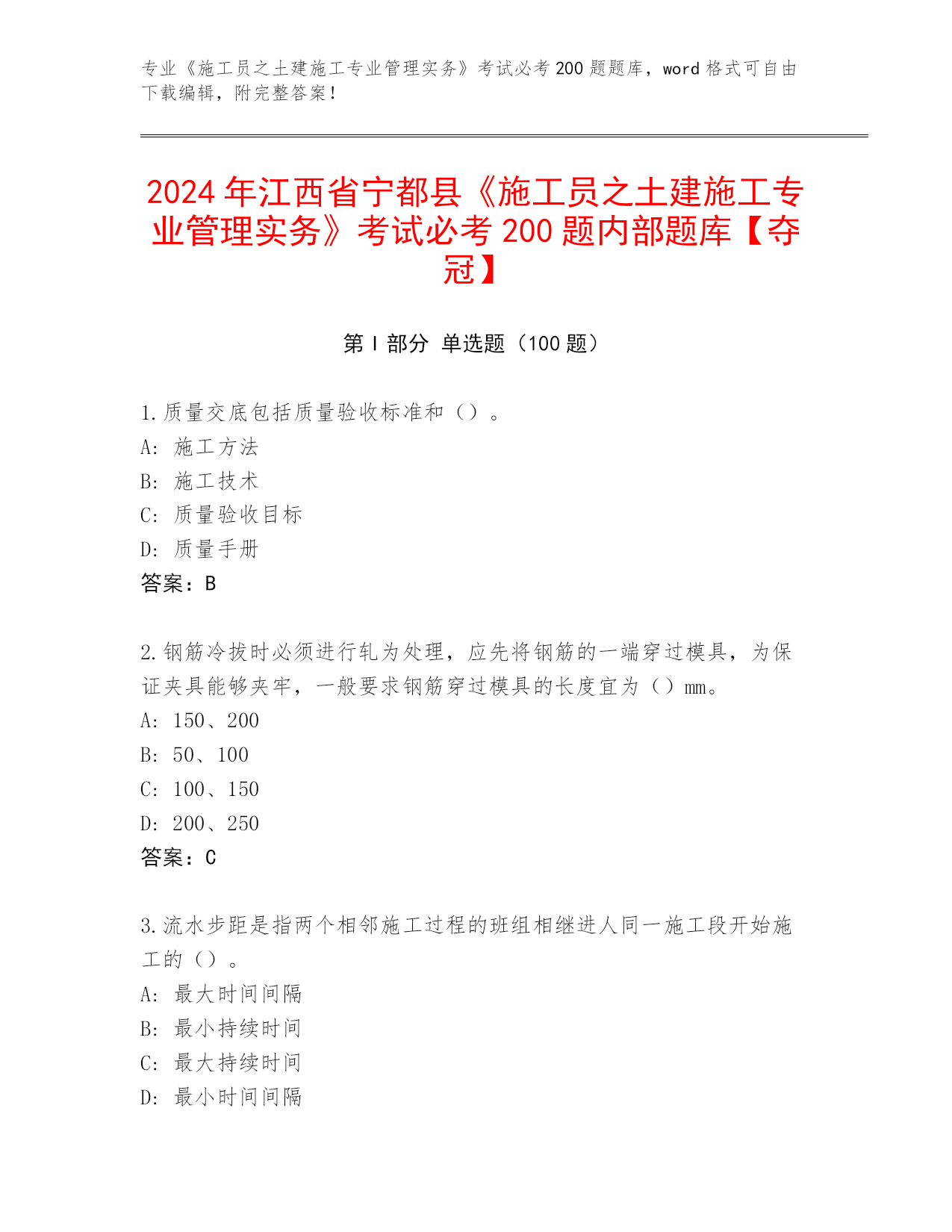 专业《施工员之土建施工专业管理实务》考试必考 200 题题库，word 格式可自由下载编辑，附完整答案！

2024 年江西省宁都县《施工员之土建施工专业管理实务》考试必考 200 题内部题库【夺冠】

第 I 部分 单选题（100 题）

1.质量交底包括质量验收标准和（）。
A: 施工方法
B: 施工技术
C: 质量验收目标
D: 质量手册
答案：B

2.钢筋冷拔时必须进行轧为处理，应先将钢筋的一端穿过模具，为保证夹具能够夹牢，一般要求钢筋穿过模具的长度宜为（）mm。
A: 150、200
B: 50、100
C: 100、150
D: 200、250
答案：C

3.流水步距是指两个相邻施工过程的班组相继进人同一施工段开始施工的（）。
A: 最大时间间隔
B: 最小持续时间
C: 最大持续时间
D: 最小时间间隔